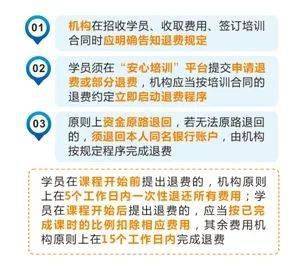 01

机构在招收学员、收取费用、签订培训合同时应明确告知退费规定

02

学员须在“安心培训”平台提交申请退费或部分退费，机构应当按培训合同的退费约定立即启动退费程序

03

原则上资金原路退回，若无法原路退回的，须退回本人同名银行账户，由机构按规定程序完成退费

学员在课程开始前提出退费的，机构原则上在5个工作日内一次性退还所有费用；学员在课程开始后提出退费的，应当按已完成课时的比例扣除相应费用，其余费用机构原则上在15个工作日内完成退费